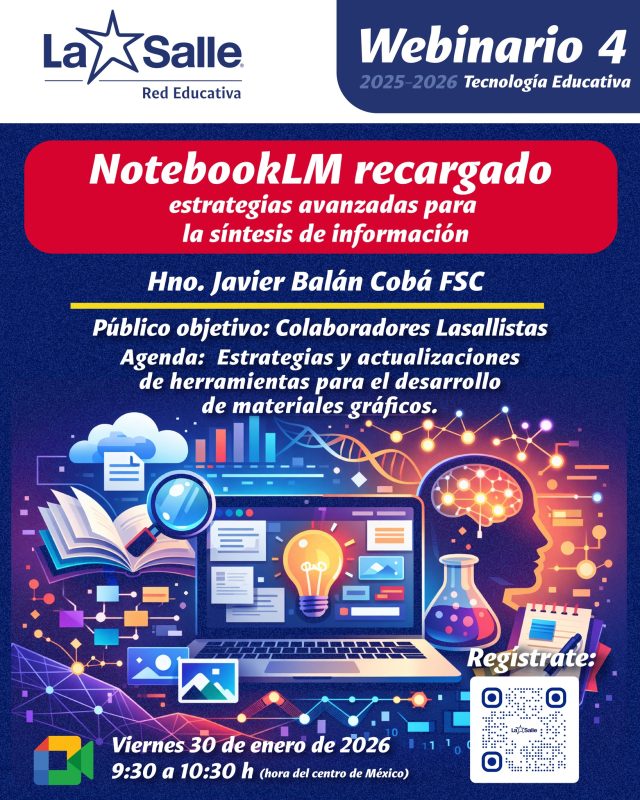 La Salle
Red Educativa

Webinario 4
2025-2026 Tecnología Educativa

NotebookLM recargado
estrategias avanzadas para la síntesis de información

Hno. Javier Balán Cobá FSC

Público objetivo: Colaboradores Lasallistas
Agenda: Estrategias y actualizaciones de herramientas para el desarrollo de materiales gráficos.

Regístrate:

Viernes 30 de enero de 2026
9:30 a 10:30 h (hora del centro de México)